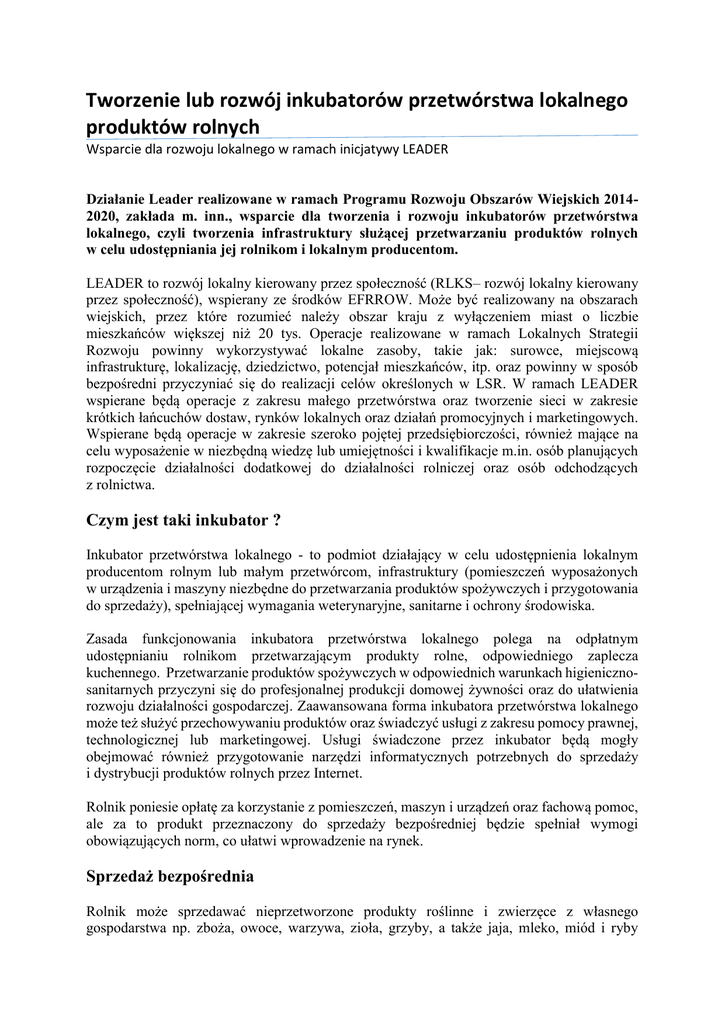 Tworzenie lub rozwój inkubatorów przetwórstwa lokalnego produktów rolnych
Wsparcie dla rozwoju lokalnego w ramach inicjatywy LEADER

Działanie Leader realizowane w ramach Programu Rozwoju Obszarów Wiejskich 2014-2020, zakłada m. inn., wsparcie dla tworzenia i rozwoju inkubatorów przetwórstwa lokalnego, czyli tworzenia infrastruktury służącej przetwarzaniu produktów rolnych w celu udostępniania jej rolnikom i lokalnym producentom.

LEADER to rozwój lokalny kierowany przez społeczność (RLKS– rozwój lokalny kierowany przez społeczność), wspierany ze środków EFRROW. Może być realizowany na obszarach wiejskich, przez które rozumieć należy obszar kraju z wyłączeniem miast o liczbie mieszkańców większej niż 20 tys. Operacje realizowane w ramach Lokalnych Strategii Rozwoju powinny wykorzystywać lokalne zasoby, takie jak: surowce, miejscową infrastrukturę, lokalizację, dziedzictwo, potencjał mieszkańców, itp. oraz powinny w sposób bezpośredni przyczyniać się do realizacji celów określonych w LSR. W ramach LEADER wspierane będą operacje z zakresu małego przetwórstwa oraz tworzenie sieci w zakresie krótkich łańcuchów dostaw, rynków lokalnych oraz działań promocyjnych i marketingowych. Wspierane będą operacje w zakresie szeroko pojętej przedsiębiorczości, również mające na celu wyposażenie w niezbędną wiedzę lub umiejętności i kwalifikacje m.in. osób planujących rozpoczęcie działalności dodatkowej do działalności rolniczej oraz osób odchodzących z rolnictwa.

Czym jest taki inkubator ?

Inkubator przetwórstwa lokalnego - to podmiot działający w celu udostępnienia lokalnym producentom rolnym lub małym przetwórcom, infrastruktury (pomieszczeń wyposażonych w urządzenia i maszyny niezbędne do przetwarzania produktów spożywczych i przygotowania do sprzedaży), spełniającej wymagania weterynaryjne, sanitarne i ochrony środowiska.

Zasada funkcjonowania inkubatora przetwórstwa lokalnego polega na odpłatnym udostępnianiu rolnikom przetwarzającym produkty rolne, odpowiedniego zaplecza kuchennego. Przetwarzanie produktów spożywczych w odpowiednich warunkach higieniczno-sanitarnych przyczyni się do profesjonalnej produkcji domowej żywności oraz do ułatwienia rozwoju działalności gospodarczej. Zaawansowana forma inkubatora przetwórstwa lokalnego może też służyć przechowywaniu produktów oraz świadczyć usługi z zakresu pomocy prawnej, technologicznej lub marketingowej. Usługi świadczone przez inkubator będą mogły obejmować również przygotowanie narzędzi informatycznych potrzebnych do sprzedaży i dystrybucji produktów rolnych przez Internet.

Rolnik poniesie opłatę za korzystanie z pomieszczeń, maszyn i urządzeń oraz fachową pomoc, ale za to produkt przeznaczony do sprzedaży bezpośredniej będzie spełniał wymogi obowiązujących norm, co ułatwi wprowadzenie na rynek.

Sprzedaż bezpośrednia

Rolnik może sprzedawać nieprzetworzone produkty roślinne i zwierzęce z własnego gospodarstwa np. zboża, owoce, warzywa, zioła, grzyby, a także jaja, mleko, miód i ryby